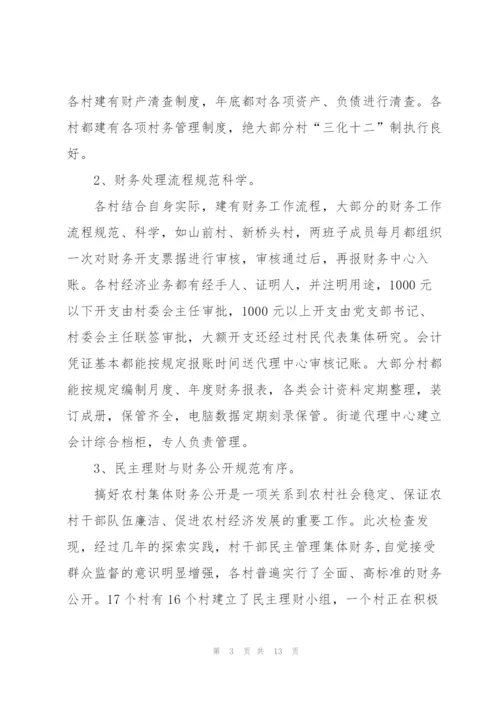 各村建有财产清查制度，年底都对各项资产、负债进行清查。各村都建有各项村务管理制度，绝大部分村“三化十二”制执行良好。

2、财务处理流程规范科学。

各村结合自身实际，建有财务工作流程，大部分的财务工作流程规范、科学，如山前村、新桥头村，两班子成员每月都组织一次对财务开支票据进行审核，审核通过后，再报财务中心入账。各村经济业务都有经手人、证明人，并注明用途，1000元以下开支由村委会主任审批，1000元以上开支由党支部书记、村委会主任联签审批，大额开支还经过村民代表集体研究。会计凭证基本都能按规定报账时间送代理中心审核记账。大部分村都能按规定编制月度、年度财务报表，各类会计资料定期整理，装订成册，保管齐全，电脑数据定期刻录保管。街道代理中心建立会计综合档柜，专人负责管理。

3、民主理财与财务公开规范有序。

搞好农村集体财务公开是一项关系到农村社会稳定、保证农村干部队伍廉洁、促进农村经济发展的重要工作。此次检查发现，经过几年的探索实践，村干部民主管理集体财务，自觉接受群众监督的意识明显增强，各村普遍实行了全面、高标准的财务公开。17个村有16个村建立了民主理财小组，一个村正在积极

第 3 页 共 13 页